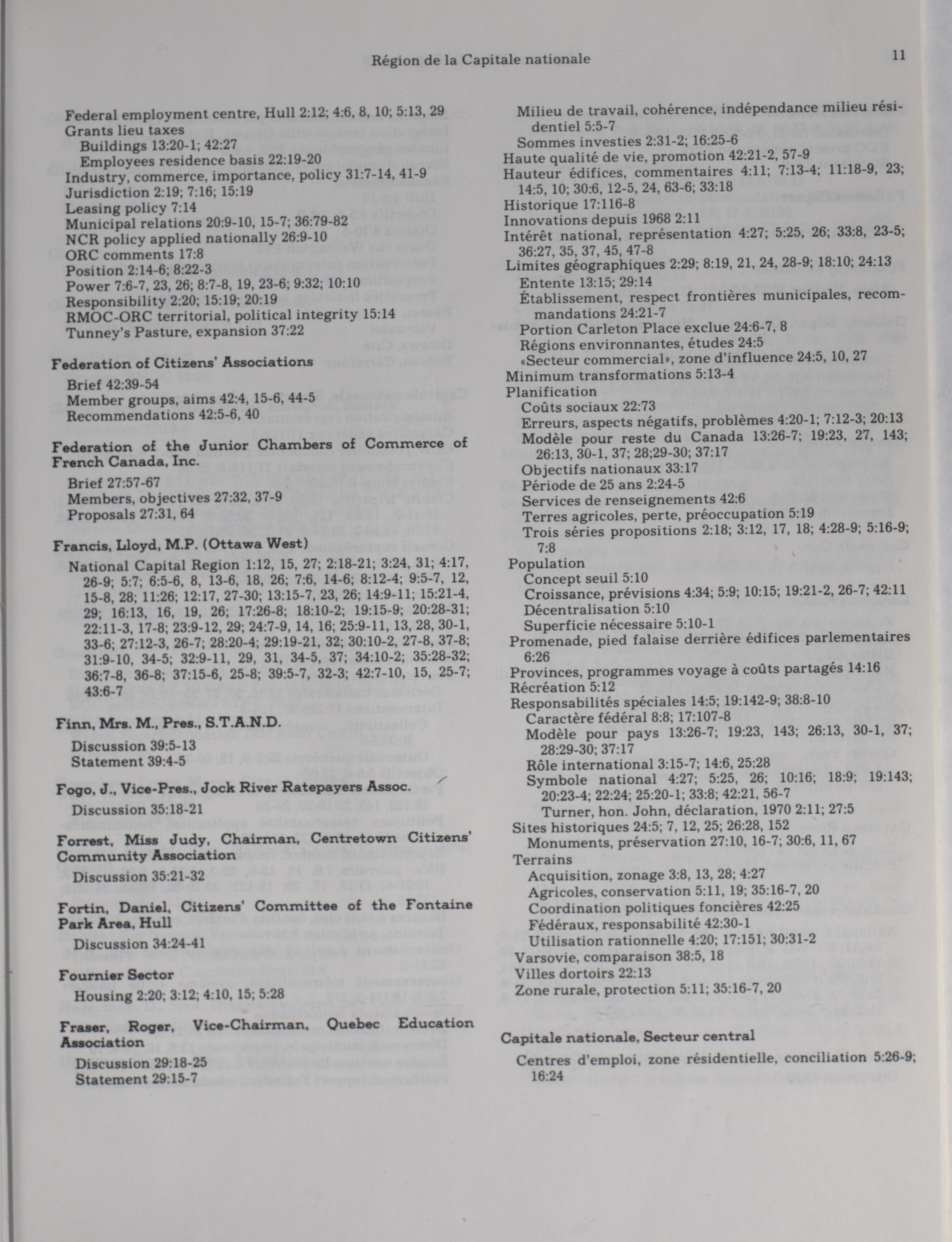 Région de la Capitale nationale

11

Federal employment centre, Hull 2:12; 4:6, 8, 10; 5:13, 29
Grants lieu taxes
Buildings 13:20-1; 42:27
Employees residence basis 22:19-20
Industry, commerce, importance, policy 31:7-14, 41-9
Jurisdiction 2:19; 7:16; 15:19
Leasing policy 7:14
Municipal relations 20:9-10, 15-7; 36:79-82
NCR policy applied nationally 26:9-10
ORC comments 17:8
Position 2:14-6; 8:22-3
Power 7:6-7, 23, 26; 8:7-8, 19, 23-6; 9:32; 10:10
Responsibility 2:20; 15:19; 20:19
RMOC-ORC territorial, political integrity 15:14
Tunney's Pasture, expansion 37:22

Federation of Citizens' Associations
Brief 42:39-54
Member groups, aims 42:4, 15-6, 44-5
Recommendations 42:5-6, 40

Federation of the Junior Chambers of Commerce of French Canada, Inc.
Brief 27:57-67
Members, objectives 27:32, 37-9
Proposals 27:31, 64

Francis, Lloyd, M.P. (Ottawa West)
National Capital Region 1:12, 15, 27; 2:18-21; 3:24, 31; 4:17, 26-9; 5:7; 6:5-6, 8, 13-6, 18, 26; 7:6, 14-6; 8:12-4; 9:5-7, 12, 15-8, 28; 11:26; 12:17, 27-30; 13:15-7, 23, 26; 14:9-11; 15:21-4, 29; 16:13, 16, 19, 26; 17:26-8; 18:10-2; 19:15-9; 20:28-31; 22:11-3, 17-8; 23:9-12, 29; 24:7-9, 14, 16; 25:9-11, 13, 28, 30-1, 33-6; 27:12-3, 26-7; 28:20-4; 29:19-21, 32; 30:10-2, 27-8, 37-8; 31:9-10, 34-5; 32:9-11, 29, 31, 34-5, 37; 34:10-2; 35:28-32; 36:7-8, 36-8; 37:15-6, 25-8; 39:5-7, 32-3; 42:7-10, 15, 25-7; 43:6-7

Finn, Mrs. M., Pres., S.T.A.N.D.
Discussion 39:5-13
Statement 39:4-5

Fogo, J., Vice-Pres., Jock River Ratepayers Assoc.
Discussion 35:18-21

Forrest, Miss Judy, Chairman, Centretown Citizens' Community Association
Discussion 35:21-32

Fortin, Daniel, Citizens' Committee of the Fontaine Park Area, Hull
Discussion 34:24-41

Fournier Sector
Housing 2:20; 3:12; 4:10, 15; 5:28

Fraser, Roger, Vice-Chairman, Quebec Education Association
Discussion 29:18-25
Statement 29:15-7

Milieu de travail, cohérence, indépendance milieu résidentiel 5:5-7
Sommes investies 2:31-2; 16:25-6
Haute qualité de vie, promotion 42:21-2, 57-9
Hauteur édifices, commentaires 4:11; 7:13-4; 11:18-9, 23; 14:5, 10; 30:6, 12-5, 24, 63-6; 33:18
Historique 17:116-8
Innovations depuis 1968 2:11
Intérêt national, représentation 4:27; 5:25, 26; 33:8, 23-5; 36:27, 35, 37, 45, 47-8
Limites géographiques 2:29; 8:19, 21, 24, 28-9; 18:10; 24:13
Entente 13:15; 29:14
Établissement, respect frontières municipales, recommandations 24:21-7
Portion Carleton Place exclue 24:6-7, 8
Régions environnantes, études 24:5
«Secteur commercial», zone d'influence 24:5, 10, 27
Minimum transformations 5:13-4
Planification
Coûts sociaux 22:73
Erreurs, aspects négatifs, problèmes 4:20-1; 7:12-3; 20:13
Modèle pour reste du Canada 13:26-7; 19:23, 27, 143; 26:13, 30-1, 37; 28;29-30; 37:17
Objectifs nationaux 33:17
Période de 25 ans 2:24-5
Services de renseignements 42:6
Terres agricoles, perte, préoccupation 5:19
Trois séries propositions 2:18; 3:12, 17, 18; 4:28-9; 5:16-9; 7:8
Population
Concept seuil 5:10
Croissance, prévisions 4:34; 5:9; 10:15; 19:21-2, 26-7; 42:11
Décentralisation 5:10
Superficie nécessaire 5:10-1
Promenade, pied falaise derrière édifices parlementaires 6:26
Provinces, programmes voyage à coûts partagés 14:16
Récréation 5:12
Responsabilités spéciales 14:5; 19:142-9; 38:8-10
Caractère fédéral 8:8; 17:107-8
Modèle pour pays 13:26-7; 19:23, 143; 26:13, 30-1, 37; 28:29-30; 37:17
Rôle international 3:15-7; 14:6, 25:28
Symbole national 4:27; 5:25, 26; 10:16; 18:9; 19:143; 20:23-4; 22:24; 25:20-1; 33:8; 42:21, 56-7
Turner, hon. John, déclaration, 1970 2:11; 27:5
Sites historiques 24:5; 7, 12, 25; 26:28, 152
Monuments, préservation 27:10, 16-7; 30:6, 11, 67
Terrains
Acquisition, zonage 3:8, 13, 28; 4:27
Agricoles, conservation 5:11, 19; 35:16-7, 20
Coordination politiques foncières 42:25
Fédéraux, responsabilité 42:30-1
Utilisation rationnelle 4:20; 17:151; 30:31-2
Varsovie, comparaison 38:5, 18
Villes dortoirs 22:13
Zone rurale, protection 5:11; 35:16-7, 20

Capitale nationale, Secteur central
Centres d'emploi, zone résidentielle, conciliation 5:26-9; 16:24